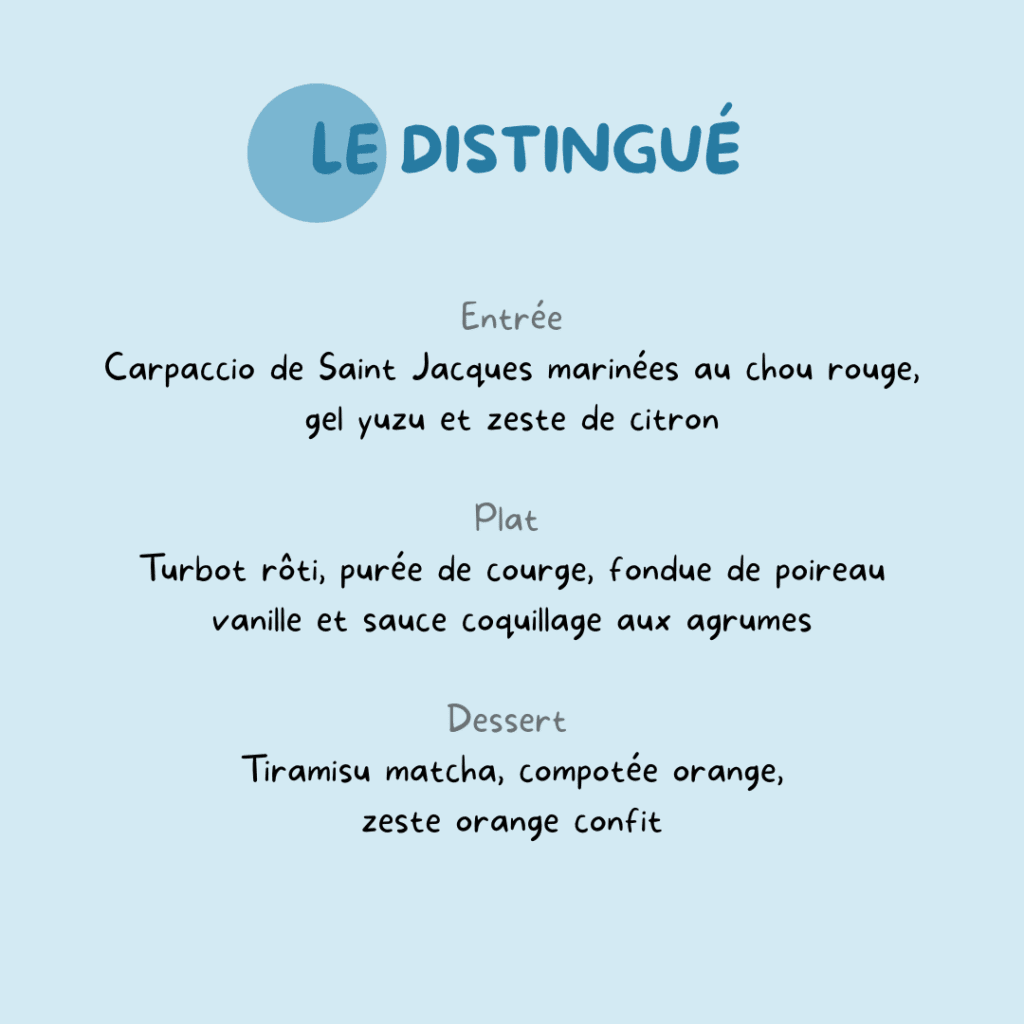 LE DISTINGUÉ

Entrée

Carpaccio de Saint Jacques marinées au chou rouge, gel yuzu et zeste de citron

Plat

Turbot rôti, purée de courge, fondue de poireau vanille et sauce coquillage aux agrumes

Dessert

Tiramisu matcha, compotée orange, zeste orange confit